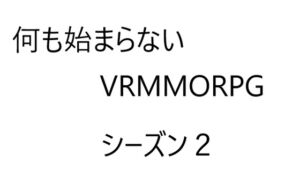 何も始まらない

VRMMORPG

シーズン 2